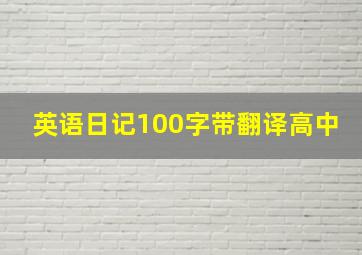 英语日记100字带翻译高中